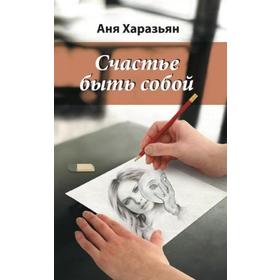 Аня Харазьян

Счастье быть собой